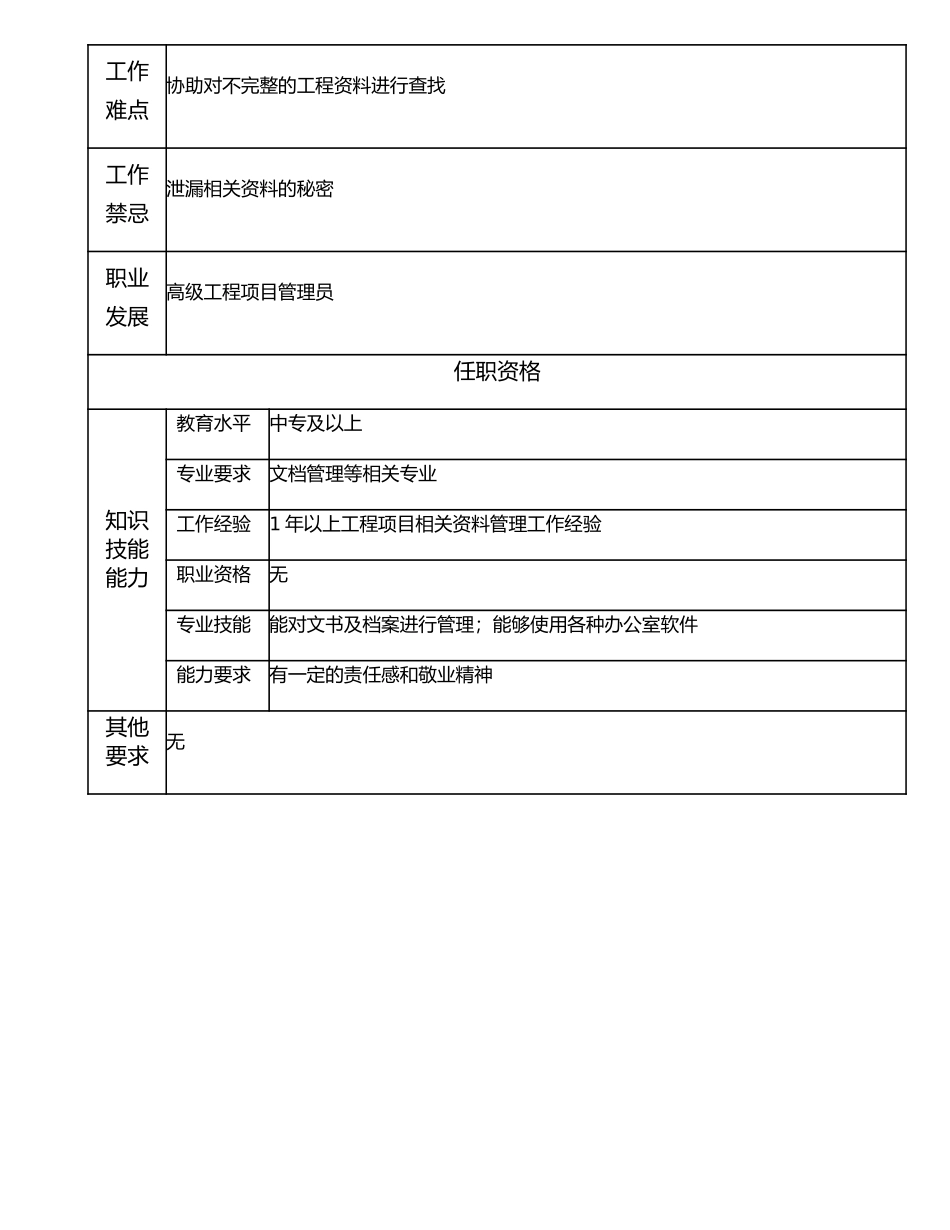 | 工作难点 | 协助对不完整的工程资料进行查找 | |
|---|---|---|
| 工作禁忌 | 泄漏相关资料的秘密 | |
| 职业发展 | 高级工程项目管理员 | |
| 任职资格 | | |
| 知识技能能力 | 教育水平 | 中专及以上 |
| | 专业要求 | 文档管理等相关专业 |
| | 工作经验 | 1 年以上工程项目相关资料管理工作经验 |
| | 职业资格 | 无 |
| | 专业技能 | 能对文书及档案进行管理；能够使用各种办公室软件 |
| | 能力要求 | 有一定的责任感和敬业精神 |
| 其他要求 | 无 | |